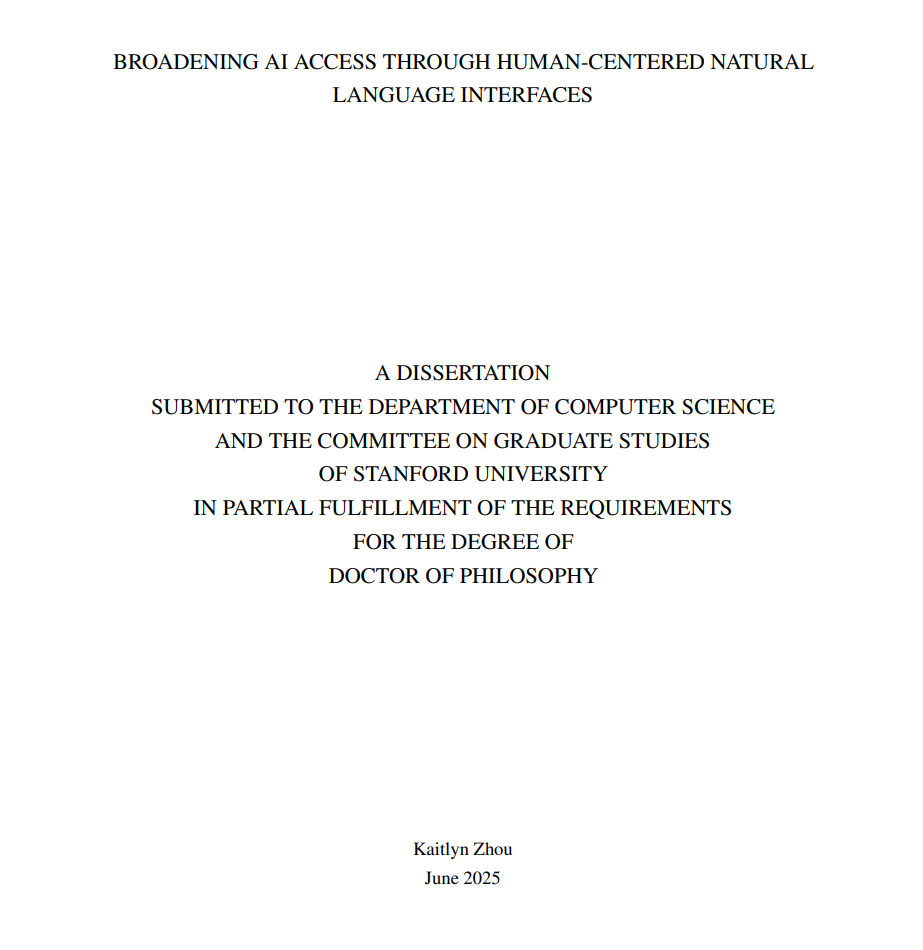 BROADENING AI ACCESS THROUGH HUMAN-CENTERED NATURAL LANGUAGE INTERFACES

A DISSERTATION
SUBMITTED TO THE DEPARTMENT OF COMPUTER SCIENCE
AND THE COMMITTEE ON GRADUATE STUDIES
OF STANFORD UNIVERSITY
IN PARTIAL FULFILLMENT OF THE REQUIREMENTS
FOR THE DEGREE OF
DOCTOR OF PHILOSOPHY

Kaitlyn Zhou
June 2025